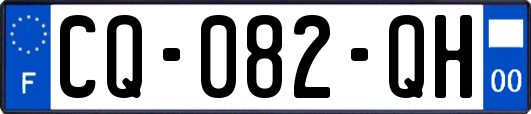 F
CQ-082-QH
00